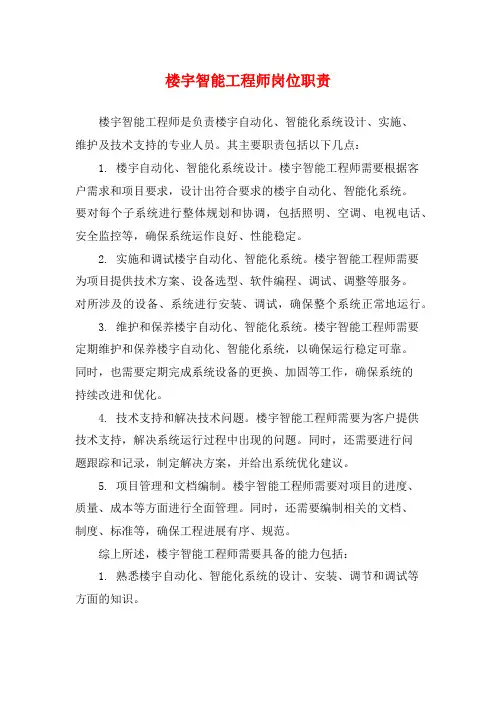 楼宇智能工程师岗位职责

楼宇智能工程师是负责楼宇自动化、智能化系统设计、实施、维护及技术支持的专业人员。其主要职责包括以下几点：

1. 楼宇自动化、智能化系统设计。楼宇智能工程师需要根据客户需求和项目要求，设计出符合要求的楼宇自动化、智能化系统。要对每个子系统进行整体规划和协调，包括照明、空调、电视电话、安全监控等，确保系统运作良好、性能稳定。

2. 实施和调试楼宇自动化、智能化系统。楼宇智能工程师需要为项目提供技术方案、设备选型、软件编程、调试、调整等服务。对所涉及的设备、系统进行安装、调试，确保整个系统正常地运行。

3. 维护和保养楼宇自动化、智能化系统。楼宇智能工程师需要定期维护和保养楼宇自动化、智能化系统，以确保运行稳定可靠。同时，也需要定期完成系统设备的更换、加固等工作，确保系统的持续改进和优化。

4. 技术支持和解决技术问题。楼宇智能工程师需要为客户提供技术支持，解决系统运行过程中出现的问题。同时，还需要进行问题跟踪和记录，制定解决方案，并给出系统优化建议。

5. 项目管理和文档编制。楼宇智能工程师需要对项目的进度、质量、成本等方面进行全面管理。同时，还需要编制相关的文档、制度、标准等，确保工程进展有序、规范。

综上所述，楼宇智能工程师需要具备的能力包括：

1. 熟悉楼宇自动化、智能化系统的设计、安装、调节和调试等方面的知识。